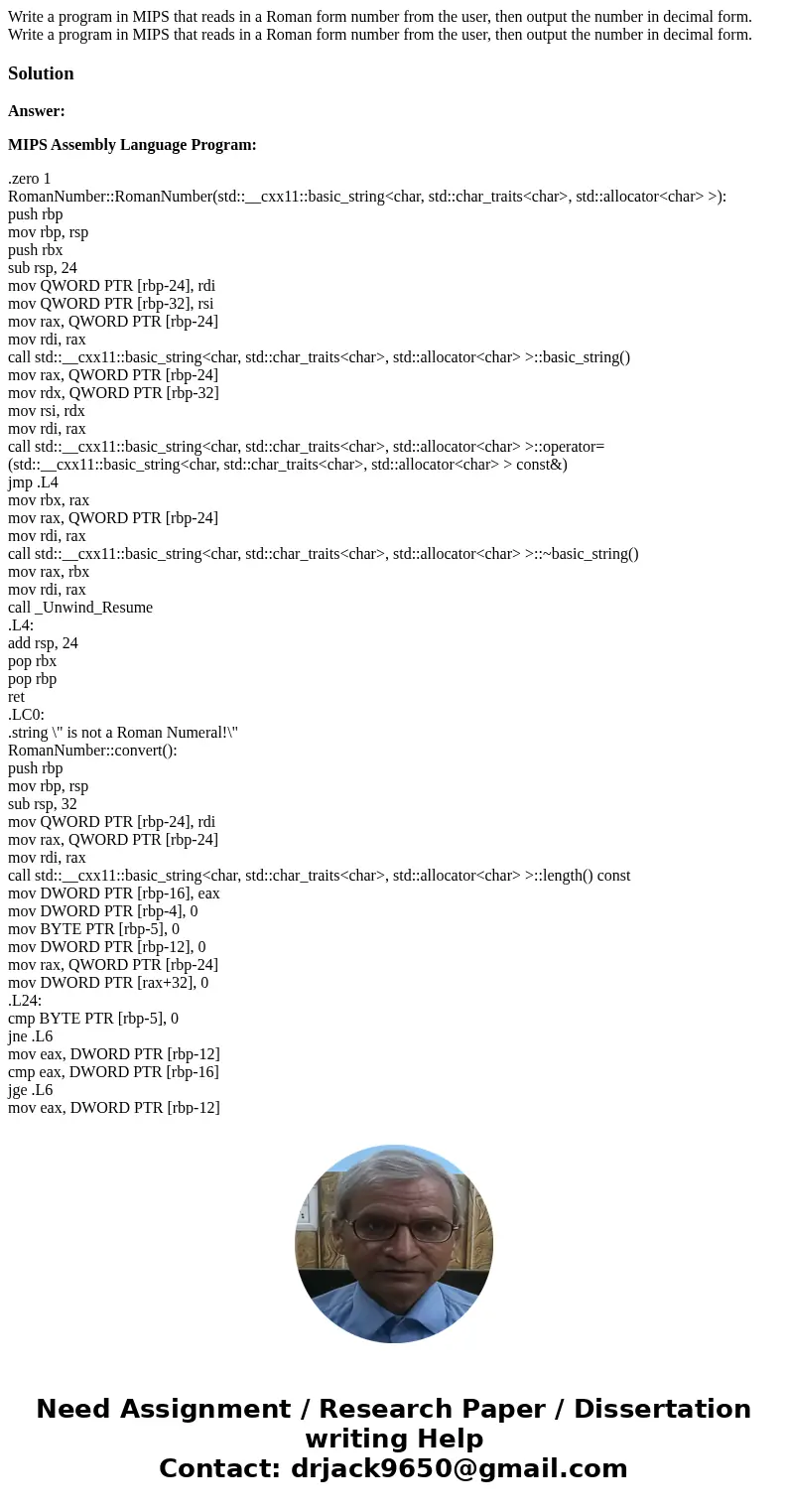 Write a program in MIPS that reads in a Roman form number from the user, then output the number in decimal form. Write a program in MIPS that reads in a Roman form number from the user, then output the number in decimal form.

Solution

Answer:

MIPS Assembly Language Program:

.zero 1
RomanNumber::RomanNumber(std::__cxx11::basic_string<char, std::char_traits<char>, std::allocator<char> >):
push rbp
mov rbp, rsp
push rbx
sub rsp, 24
mov QWORD PTR [rbp-24], rdi
mov QWORD PTR [rbp-32], rsi
mov rax, QWORD PTR [rbp-24]
mov rdi, rax
call std::__cxx11::basic_string<char, std::char_traits<char>, std::allocator<char> >::basic_string()
mov rax, QWORD PTR [rbp-24]
mov rdx, QWORD PTR [rbp-32]
mov rsi, rdx
mov rdi, rax
call std::__cxx11::basic_string<char, std::char_traits<char>, std::allocator<char> >::operator=(std::__cxx11::basic_string<char, std::char_traits<char>, std::allocator<char> > const&)
jmp .L4
mov rbx, rax
mov rax, QWORD PTR [rbp-24]
mov rdi, rax
call std::__cxx11::basic_string<char, std::char_traits<char>, std::allocator<char> >::~basic_string()
mov rax, rbx
mov rdi, rax
call _Unwind_Resume
.L4:
add rsp, 24
pop rbx
pop rbp
ret
.LC0:
.string \" is not a Roman Numeral!\"
RomanNumber::convert():
push rbp
mov rbp, rsp
sub rsp, 32
mov QWORD PTR [rbp-24], rdi
mov rax, QWORD PTR [rbp-24]
mov rdi, rax
call std::__cxx11::basic_string<char, std::char_traits<char>, std::allocator<char> >::length() const
mov DWORD PTR [rbp-16], eax
mov DWORD PTR [rbp-4], 0
mov BYTE PTR [rbp-5], 0
mov DWORD PTR [rbp-12], 0
mov rax, QWORD PTR [rbp-24]
mov DWORD PTR [rax+32], 0
.L24:
cmp BYTE PTR [rbp-5], 0
jne .L6
mov eax, DWORD PTR [rbp-12]
cmp eax, DWORD PTR [rbp-16]
jge .L6
mov eax, DWORD PTR [rbp-12]

Need Assignment / Research Paper / Dissertation writing Help
Contact: drjack9650@gmail.com